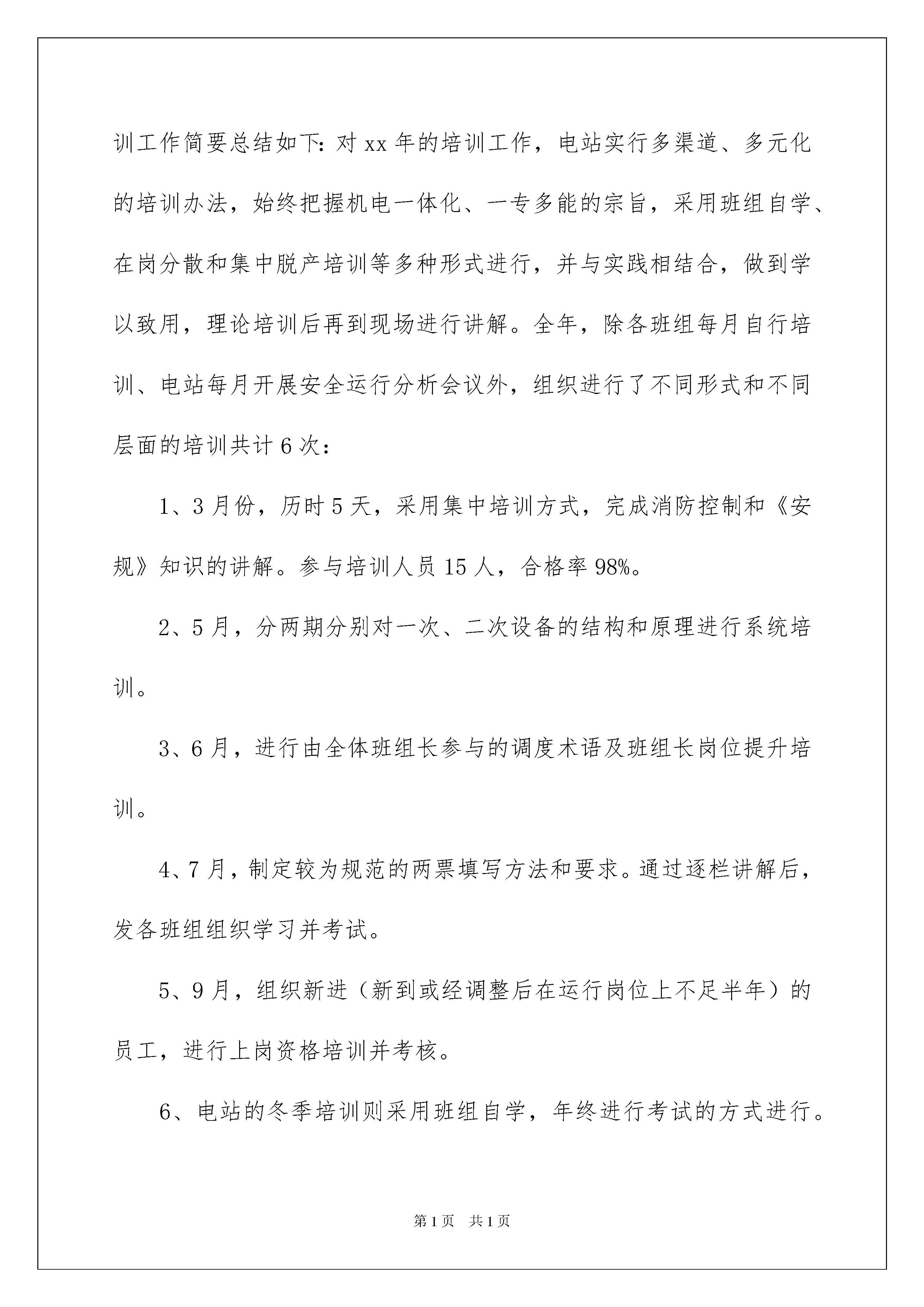 训工作简要总结如下：对 xx 年的培训工作，电站实行多渠道、多元化的培训办法，始终把握机电一体化、一专多能的宗旨，采用班组自学、在岗分散和集中脱产培训等多种形式进行，并与实践相结合，做到学以致用，理论培训后再到现场进行讲解。全年，除各班组每月自行培训、电站每月开展安全运行分析会议外，组织进行了不同形式和不同层面的培训共计 6 次：

1、3 月份，历时 5 天，采用集中培训方式，完成消防控制和《安规》知识的讲解。参与培训人员 15 人，合格率 98%。

2、5 月，分两期分别对一次、二次设备的结构和原理进行系统培训。

3、6 月，进行由全体班组长参与的调度术语及班组长岗位提升培训。

4、7 月，制定较为规范的两票填写方法和要求。通过逐栏讲解后，发各班组组织学习并考试。

5、9 月，组织新进（新到或经调整后在运行岗位上不足半年）的员工，进行上岗资格培训并考核。

6、电站的冬季培训则采用班组自学，年终进行考试的方式进行。

第 1 页　共 1 页